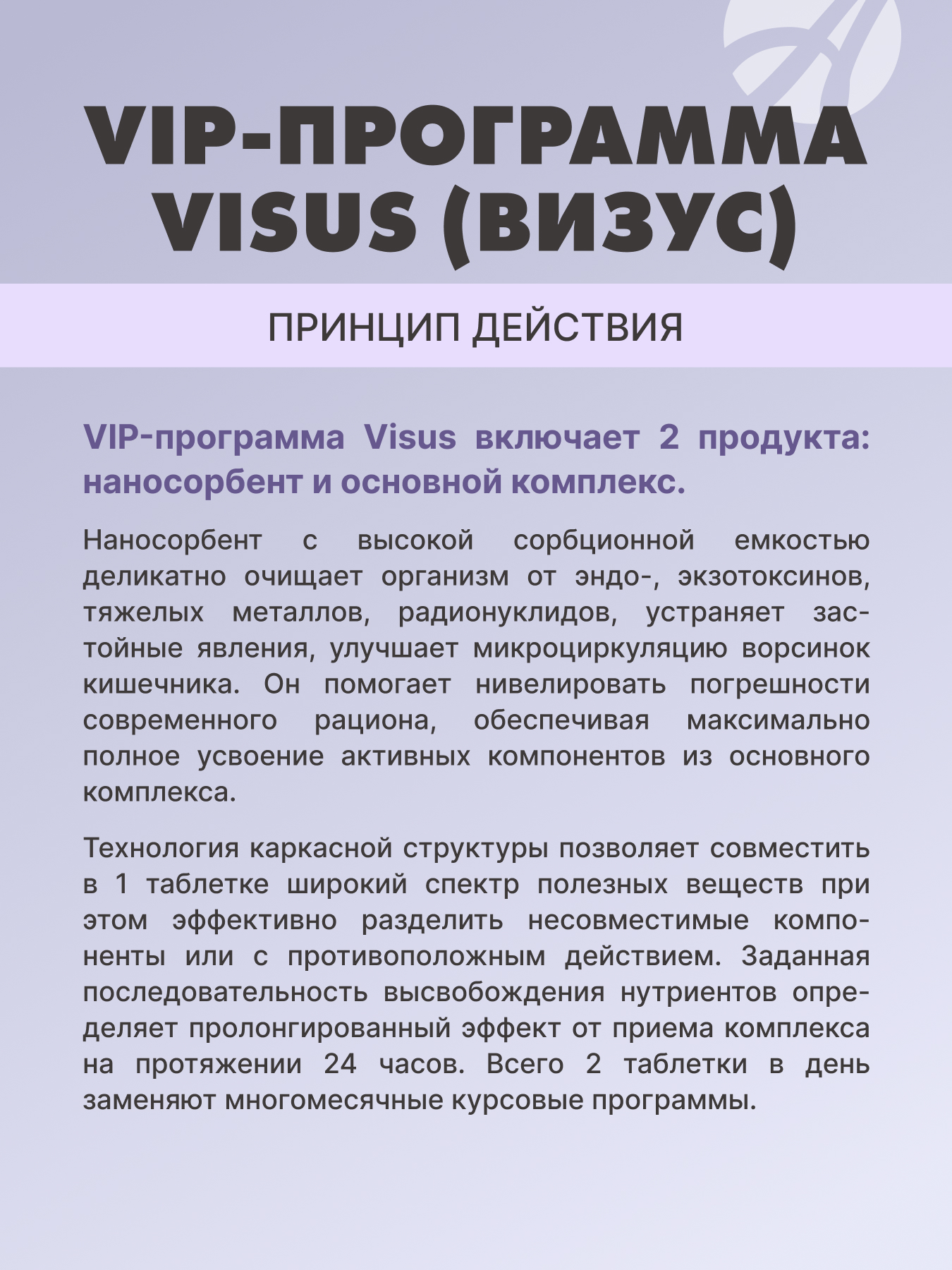 VIP-ПРОГРАММА VISUS (ВИЗУС)

ПРИНЦИП ДЕЙСТВИЯ

VIP-программа Visus включает 2 продукта: наносорбент и основной комплекс.

Наносорбент с высокой сорбционной емкостью деликатно очищает организм от эндо-, экзотоксинов, тяжелых металлов, радионуклидов, устраняет застойные явления, улучшает микроциркуляцию ворсинок кишечника. Он помогает нивелировать погрешности современного рациона, обеспечивая максимально полное усвоение активных компонентов из основного комплекса.

Технология каркасной структуры позволяет совместить в 1 таблетке широкий спектр полезных веществ при этом эффективно разделить несовместимые компоненты или с противоположным действием. Заданная последовательность высвобождения нутриентов определяет пролонгированный эффект от приема комплекса на протяжении 24 часов. Всего 2 таблетки в день заменяют многомесячные курсовые программы.